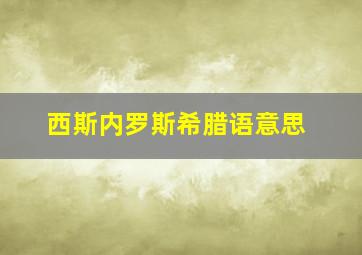 西斯内罗斯希腊语意思